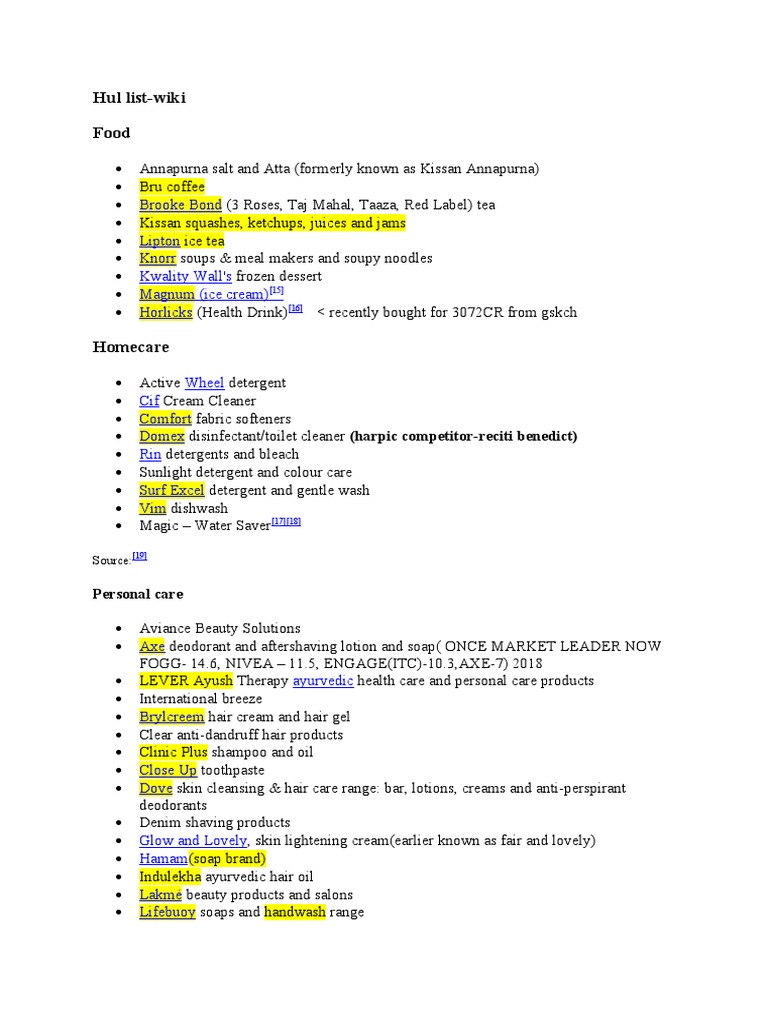 Hul list-wiki

Food

• Annapurna salt and Atta (formerly known as Kissan Annapurna)
• Bru coffee
• Brooke Bond (3 Roses, Taj Mahal, Taaza, Red Label) tea
• Kissan squashes, ketchups, juices and jams
• Lipton ice tea
• Knorr soups & meal makers and soupy noodles
• Kwality Wall's frozen dessert
• Magnum (ice cream)$^{[15]}$
• Horlicks (Health Drink)$^{[16]}$ < recently bought for 3072CR from gskch

Homecare

• Active Wheel detergent
• Cif Cream Cleaner
• Comfort fabric softeners
• Domex disinfectant/toilet cleaner (harpic competitor-reciti benedict)
• Rin detergents and bleach
• Sunlight detergent and colour care
• Surf Excel detergent and gentle wash
• Vim dishwash
• Magic – Water Saver$^{[17][18]}$

Source:$^{[19]}$

Personal care

• Aviance Beauty Solutions
• Axe deodorant and aftershaving lotion and soap( ONCE MARKET LEADER NOW FOGG- 14.6, NIVEA – 11.5, ENGAGE(ITC)-10.3,AXE-7) 2018
• LEVER Ayush Therapy ayurvedic health care and personal care products
• International breeze
• Brylcreem hair cream and hair gel
• Clear anti-dandruff hair products
• Clinic Plus shampoo and oil
• Close Up toothpaste
• Dove skin cleansing & hair care range: bar, lotions, creams and anti-perspirant deodorants
• Denim shaving products
• Glow and Lovely, skin lightening cream(earlier known as fair and lovely)
• Hamam(soap brand)
• Indulekha ayurvedic hair oil
• Lakmé beauty products and salons
• Lifebuoy soaps and handwash range